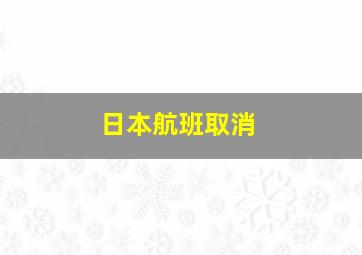 日本航班取消